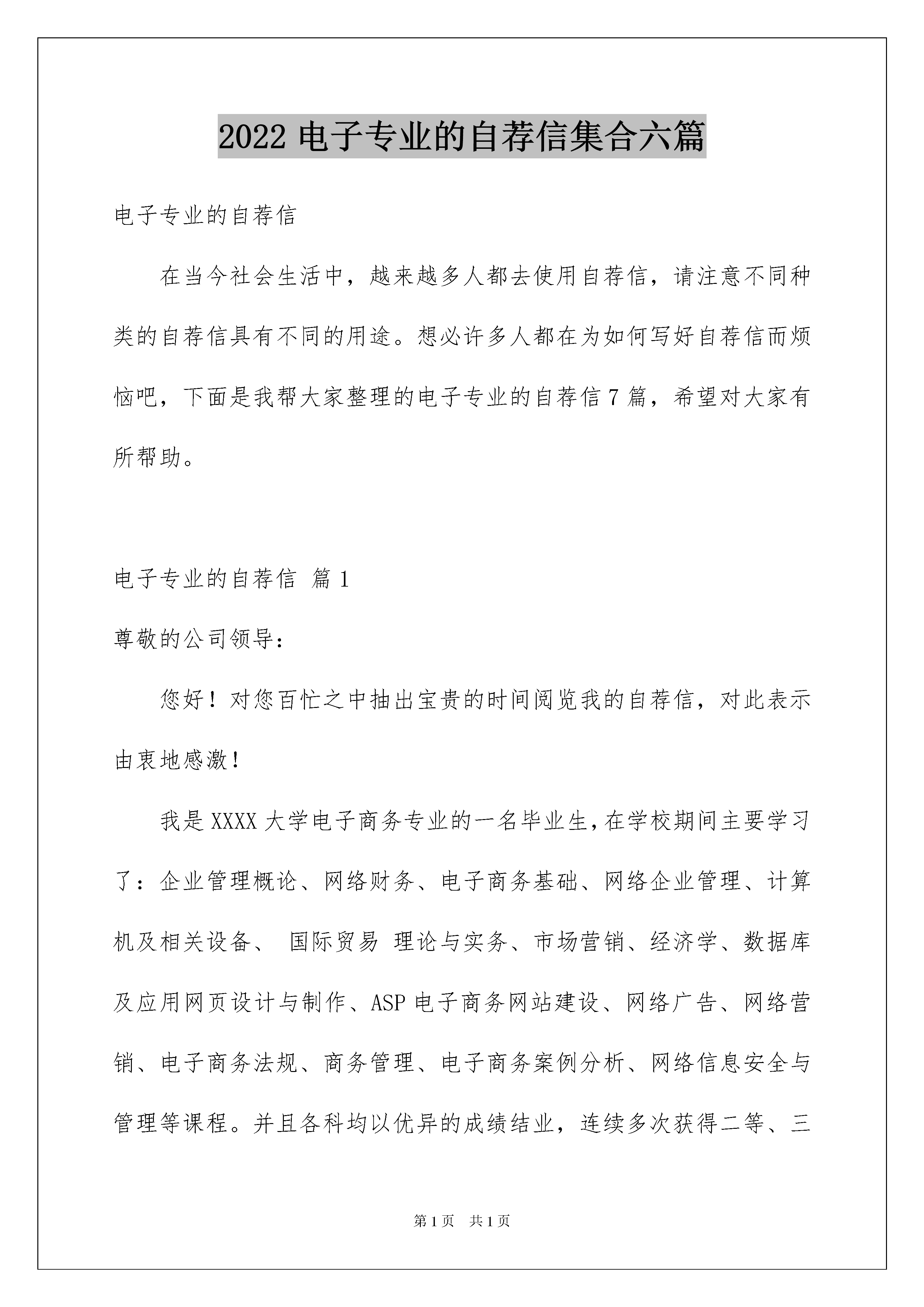 2022 电子专业的自荐信集合六篇

电子专业的自荐信

在当今社会生活中，越来越多人都去使用自荐信，请注意不同种类的自荐信具有不同的用途。想必许多人都在为如何写好自荐信而烦恼吧，下面是我帮大家整理的电子专业的自荐信 7 篇，希望对大家有所帮助。

电子专业的自荐信 篇 1

尊敬的公司领导：

您好！对您百忙之中抽出宝贵的时间阅览我的自荐信，对此表示由衷地感激！

我是 XXXX 大学电子商务专业的一名毕业生，在学校期间主要学习了：企业管理概论、网络财务、电子商务基础、网络企业管理、计算机及相关设备、 国际贸易 理论与实务、市场营销、经济学、数据库及应用网页设计与制作、ASP 电子商务网站建设、网络广告、网络营销、电子商务法规、商务管理、电子商务案例分析、网络信息安全与管理等课程。并且各科均以优异的成绩结业，连续多次获得二等、三

第 1 页 共 1 页